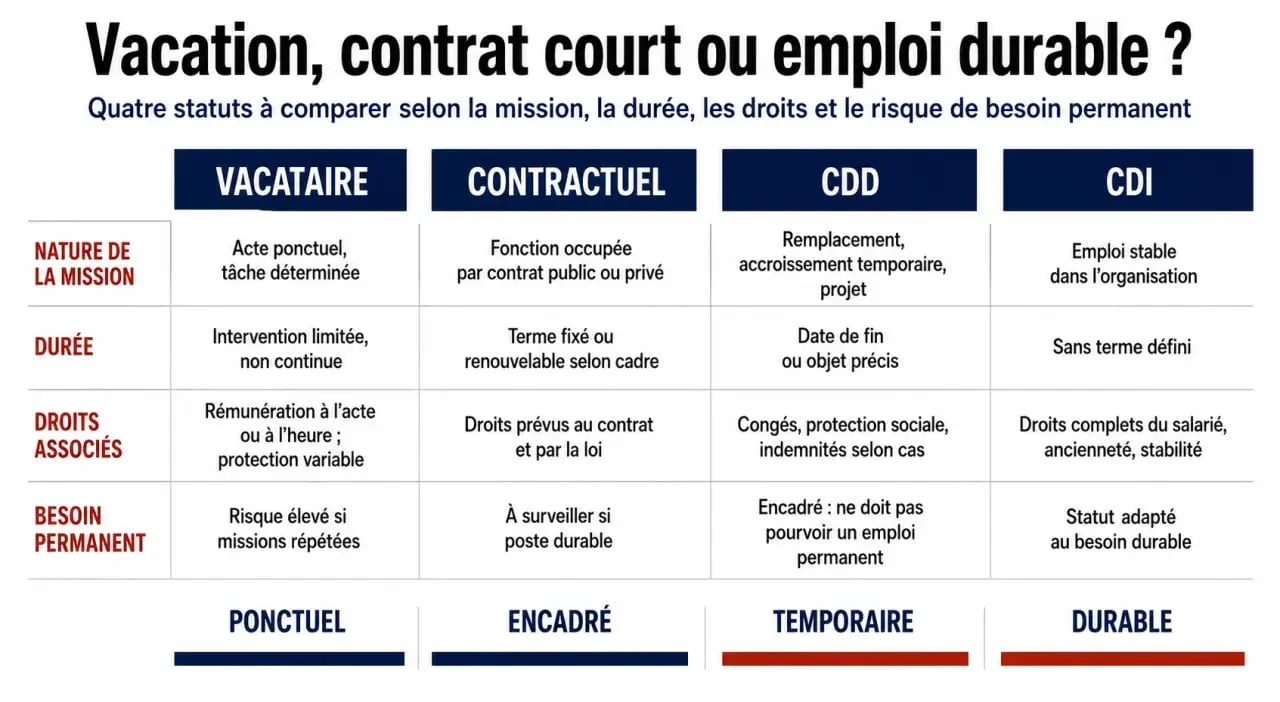 Vacation, contrat court ou emploi durable ?

Quatre statuts à comparer selon la mission, la durée, les droits et le risque de besoin permanent

| | VACATAIRE | CONTRACTUEL | CDD | CDI |
|---|---|---|---|---|
| NATURE DE LA MISSION | Acte ponctuel, tâche déterminée | Fonction occupée par contrat public ou privé | Remplacement, accroissement temporaire, projet | Emploi stable dans l'organisation |
| DURÉE | Intervention limitée, non continue | Terme fixé ou renouvelable selon cadre | Date de fin ou objet précis | Sans terme défini |
| DROITS ASSOCIÉS | Rémunération à l'acte ou à l'heure ; protection variable | Droits prévus au contrat et par la loi | Congés, protection sociale, indemnités selon cas | Droits complets du salarié, ancienneté, stabilité |
| BESOIN PERMANENT | Risque élevé si missions répétées | À surveiller si poste durable | Encadré : ne doit pas pourvoir un emploi permanent | Statut adapté au besoin durable |
| | PONCTUEL | ENCADRÉ | TEMPORAIRE | DURABLE |